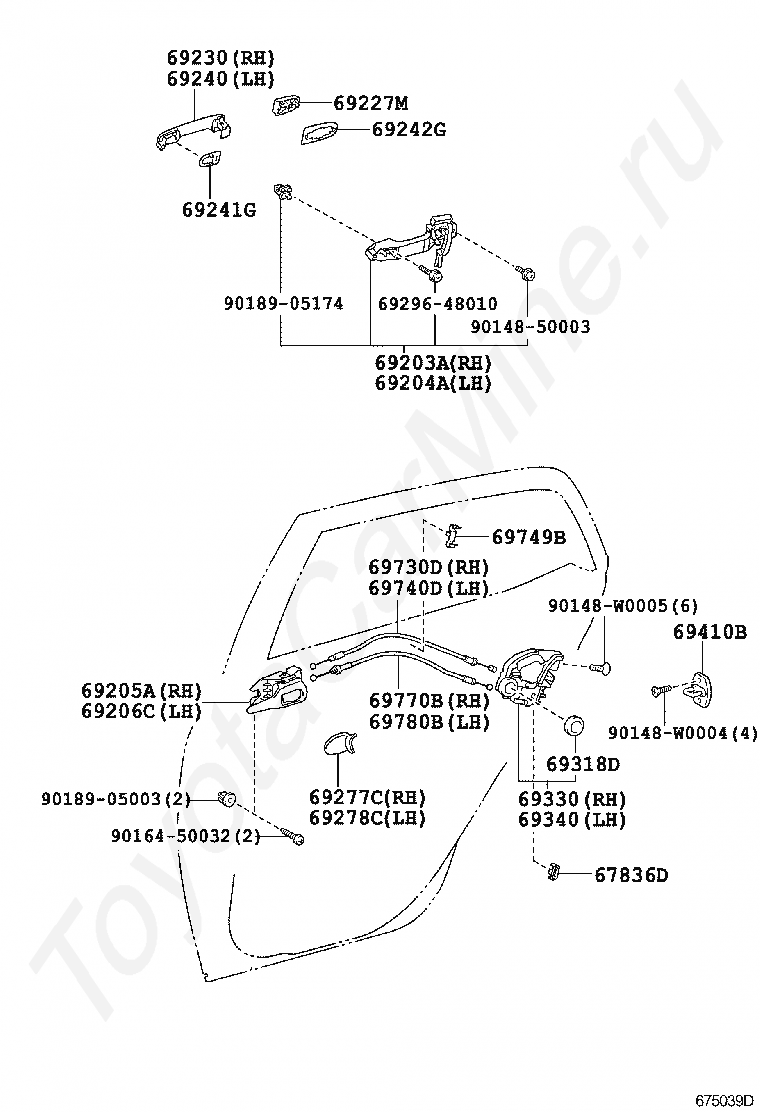 69230(RH)
69240(LH)

69227M

69242G

69241G

90189-05174

69296-48010

90148-50003

69203A(RH)
69204A(LH)

69749B

69730D(RH)
69740D(LH)

90148-W0005(6)

69410B

69205A(RH)
69206C(LH)

69770B(RH)
69780B(LH)

90148-W0004(4)

69318D

90189-05003(2)

69277C(RH)
69278C(LH)

69330(RH)
69340(LH)

90164-50032(2)

67836D

ToyotaCarMine.ru

675039D